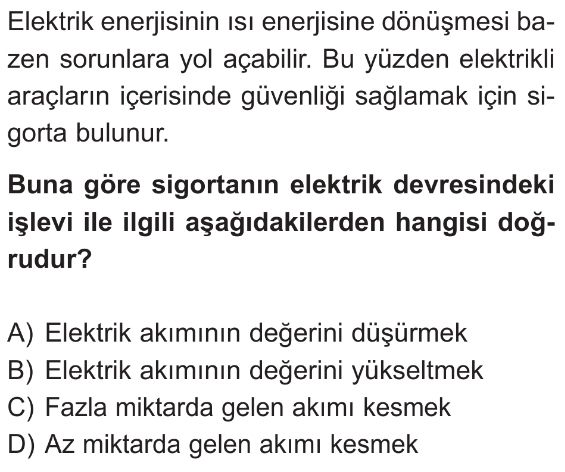 Elektrik enerjisinin ısı enerjisine dönüşmesi bazen sorunlara yol açabilir. Bu yüzden elektrikli araçların içerisinde güvenliği sağlamak için sigorta bulunur.

Buna göre sigortanın elektrik devresindeki işlevi ile ilgili aşağıdakilerden hangisi doğrudur?

A) Elektrik akımının değerini düşürmek
B) Elektrik akımının değerini yükseltmek
C) Fazla miktarda gelen akımı kesmek
D) Az miktarda gelen akımı kesmek